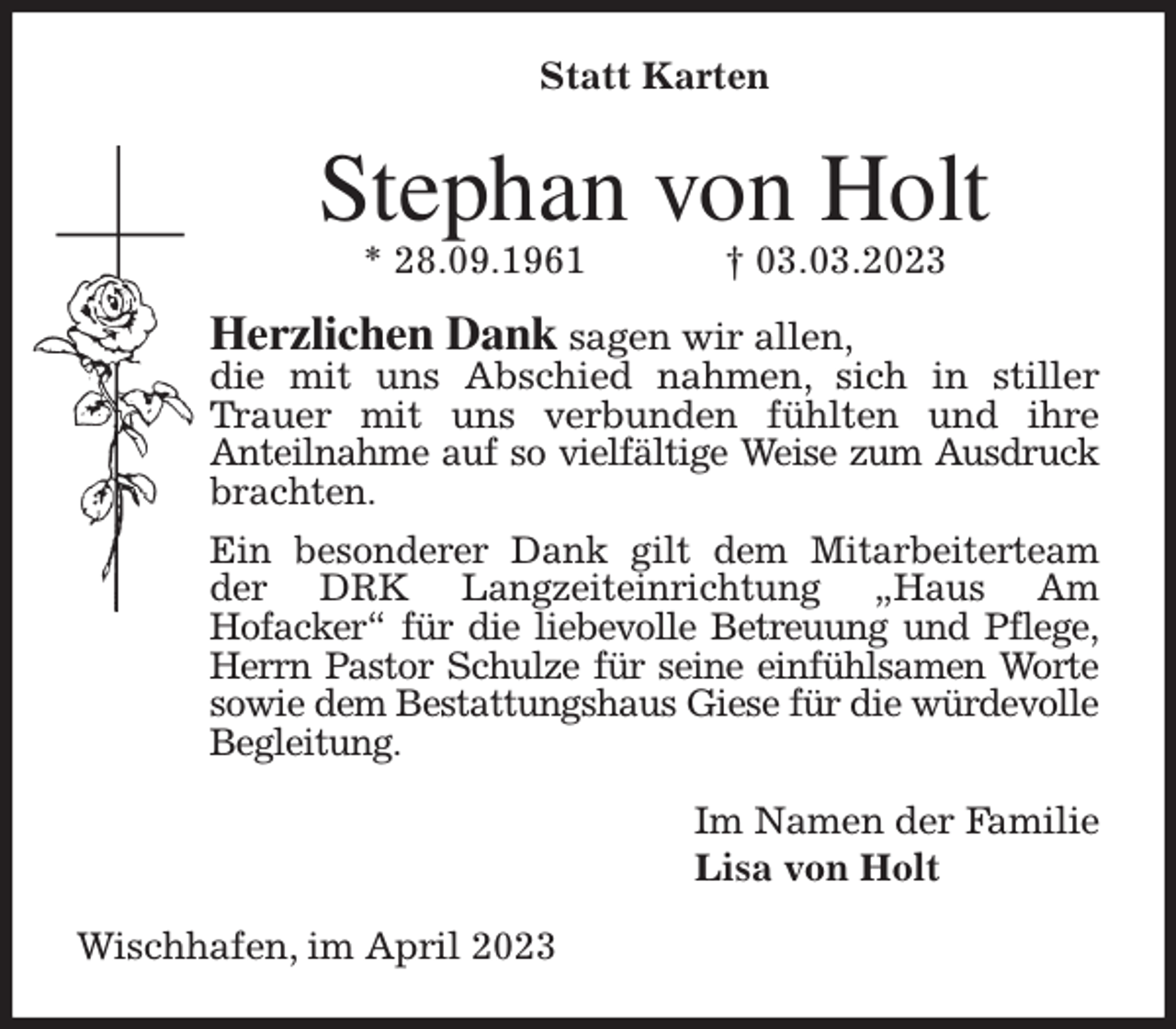 Statt Karten

Stephan von Holt

* 28.09.1961 † 03.03.2023

Herzlichen Dank sagen wir allen, die mit uns Abschied nahmen, sich in stiller Trauer mit uns verbunden fühlten und ihre Anteilnahme auf so vielfältige Weise zum Ausdruck brachten.

Ein besonderer Dank gilt dem Mitarbeiterteam der DRK Langzeiteinrichtung „Haus Am Hofacker“ für die liebevolle Betreuung und Pflege, Herrn Pastor Schulze für seine einfühlsamen Worte sowie dem Bestattungshaus Giese für die würdevolle Begleitung.

Im Namen der Familie
Lisa von Holt

Wischhafen, im April 2023